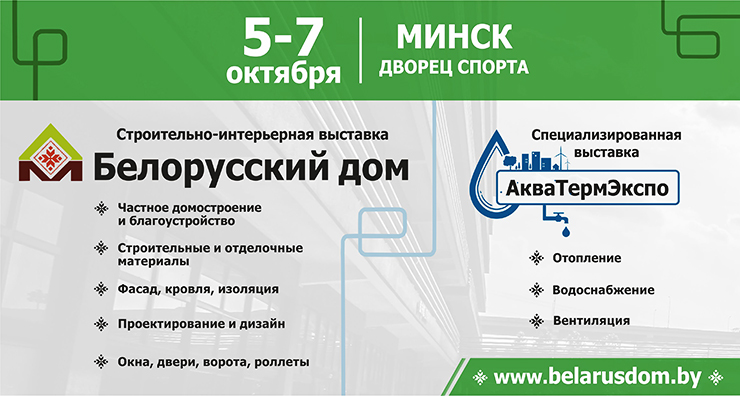 5-7 октября

МИНСК
ДВОРЕЦ СПОРТА

Строительно-интерьерная выставка
Белорусский дом

Частное домостроение и благоустройство

Строительные и отделочные материалы

Фасад, кровля, изоляция

Проектирование и дизайн

Окна, двери, ворота, роллеты

Специализированная выставка
АкваТермЭкспо

Отопление

Водоснабжение

Вентиляция

www.belarusdom.by